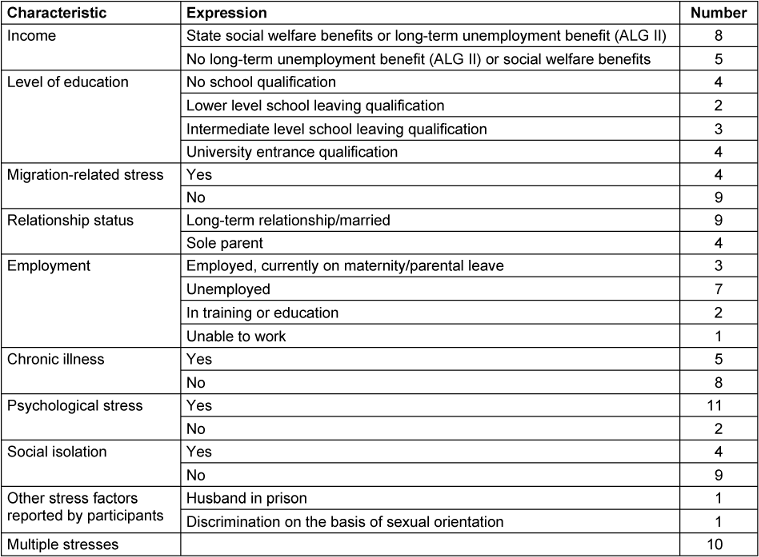 | Characteristic | Expression | Number |
|---|---|---|
| Income | State social welfare benefits or long-term unemployment benefit (ALG II) | 8 |
| | No long-term unemployment benefit (ALG II) or social welfare benefits | 5 |
| Level of education | No school qualification | 4 |
| | Lower level school leaving qualification | 2 |
| | Intermediate level school leaving qualification | 3 |
| | University entrance qualification | 4 |
| Migration-related stress | Yes | 4 |
| | No | 9 |
| Relationship status | Long-term relationship/married | 9 |
| | Sole parent | 4 |
| Employment | Employed, currently on maternity/parental leave | 3 |
| | Unemployed | 7 |
| | In training or education | 2 |
| | Unable to work | 1 |
| Chronic illness | Yes | 5 |
| | No | 8 |
| Psychological stress | Yes | 11 |
| | No | 2 |
| Social isolation | Yes | 4 |
| | No | 9 |
| Other stress factors reported by participants | Husband in prison | 1 |
| | Discrimination on the basis of sexual orientation | 1 |
| Multiple stresses | | 10 |